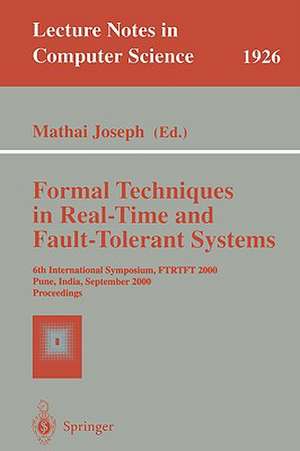 Lecture Notes in
Computer Science 1926

Mathai Joseph (Ed.)

Formal Techniques in Real-Time and Fault-Tolerant Systems

6th International Symposium, FTRTFT 2000
Pune, India, September 2000
Proceedings

Springer